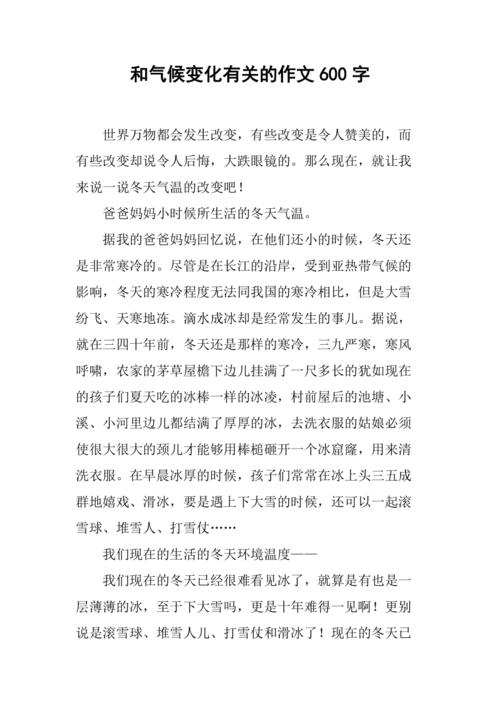 和气候变化有关的作文 600 字

世界万物都会发生改变，有些改变是令人赞美的，而有些改变却说令人后悔，大跌眼镜的。那么现在，就让我来说一说冬天气温的改变吧！

爸爸妈妈小时候所生活的冬天气温。

据我的爸爸妈妈回忆说，在他们还小的时候，冬天还是非常寒冷的。尽管是在长江的沿岸，受到亚热带气候的影响，冬天的寒冷程度无法同我国的寒冷相比，但是大雪纷飞、天寒地冻。滴水成冰却是经常发生的事儿。据说，就在三四十年前，冬天还是那样的寒冷，三九严寒，寒风呼啸，农家的茅草屋檐下边儿挂满了一尺多长的犹如现在的孩子们夏天吃的冰棒一样的冰凌，村前屋后的池塘、小溪、小河里边儿都结满了厚厚的冰，去洗衣服的姑娘必须使很大很大的颈儿才能够用棒槌砸开一个冰窟窿，用来清洗衣服。在早晨冰厚的时候，孩子们常常在冰上头三五成群地嬉戏、滑冰，要是遇上下大雪的时候，还可以一起滚雪球、堆雪人、打雪仗……

我们现在的生活的冬天环境温度——

我们现在的冬天已经很难看见冰了，就算是有也是一层薄薄的冰，至于下大雪吗，更是十年难得一见啊！更别说是滚雪球、堆雪人儿、打雪仗和滑冰了！现在的冬天已